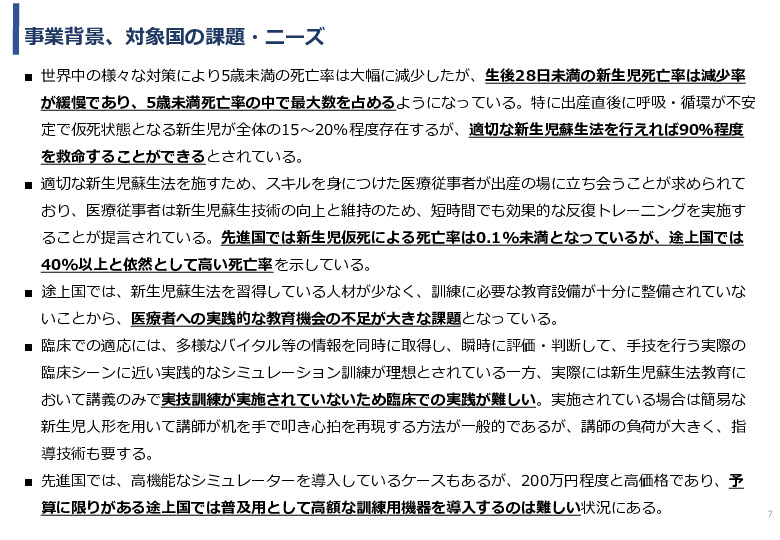 事業背景、対象国の課題・ニーズ

■ 世界中の様々な対策により5歳未満の死亡率は大幅に減少したが、生後28日未満の新生児死亡率は減少率が緩慢であり、5歳未満死亡率の中で最大数を占めるようになっている。特に出産直後に呼吸・循環が不安定で仮死状態となる新生児が全体の15～20%程度存在するが、適切な新生児蘇生法を行えれば90%程度を救命することができるとされている。

■ 適切な新生児蘇生法を施すため、スキルを身につけた医療従事者が出産の場に立ち会うことが求められており、医療従事者は新生児蘇生技術の向上と維持のため、短時間でも効果的な反復トレーニングを実施することが提言されている。先進国では新生児仮死による死亡率は0.1%未満となっているが、途上国では40%以上と依然として高い死亡率を示している。

■ 途上国では、新生児蘇生法を習得している人材が少なく、訓練に必要な教育設備が十分に整備されていないことから、医療者への実践的な教育機会の不足が大きな課題となっている。

■ 臨床での適応には、多様なバイタル等の情報を同時に取得し、瞬時に評価・判断して、手技を行う実際の臨床シーンに近い実践的なシミュレーション訓練が理想とされている一方、実際には新生児蘇生法教育において講義のみで実技訓練が実施されていないため臨床での実践が難しい。実施されている場合は簡易な新生児人形を用いて講師が机を手で叩き心拍を再現する方法が一般的であるが、講師の負荷が大きく、指導技術も要する。

■ 先進国では、高機能なシミュレーターを導入しているケースもあるが、200万円程度と高価格であり、予算に限りがある途上国では普及用として高額な訓練用機器を導入するのは難しい状況にある。

7